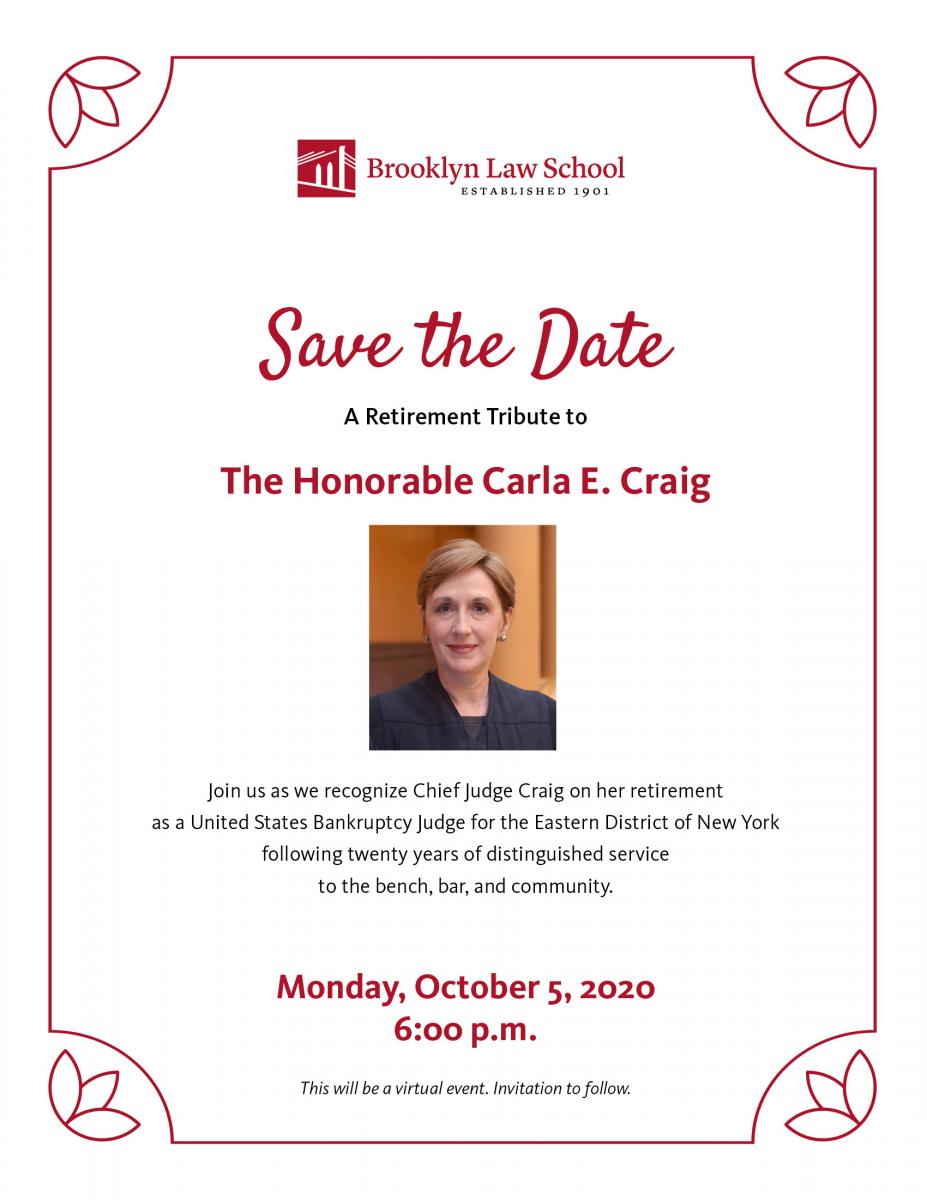 Brooklyn Law School
ESTABLISHED 1901

Save the Date

A Retirement Tribute to

The Honorable Carla E. Craig

Join us as we recognize Chief Judge Craig on her retirement as a United States Bankruptcy Judge for the Eastern District of New York following twenty years of distinguished service to the bench, bar, and community.

Monday, October 5, 2020
6:00 p.m.

This will be a virtual event. Invitation to follow.